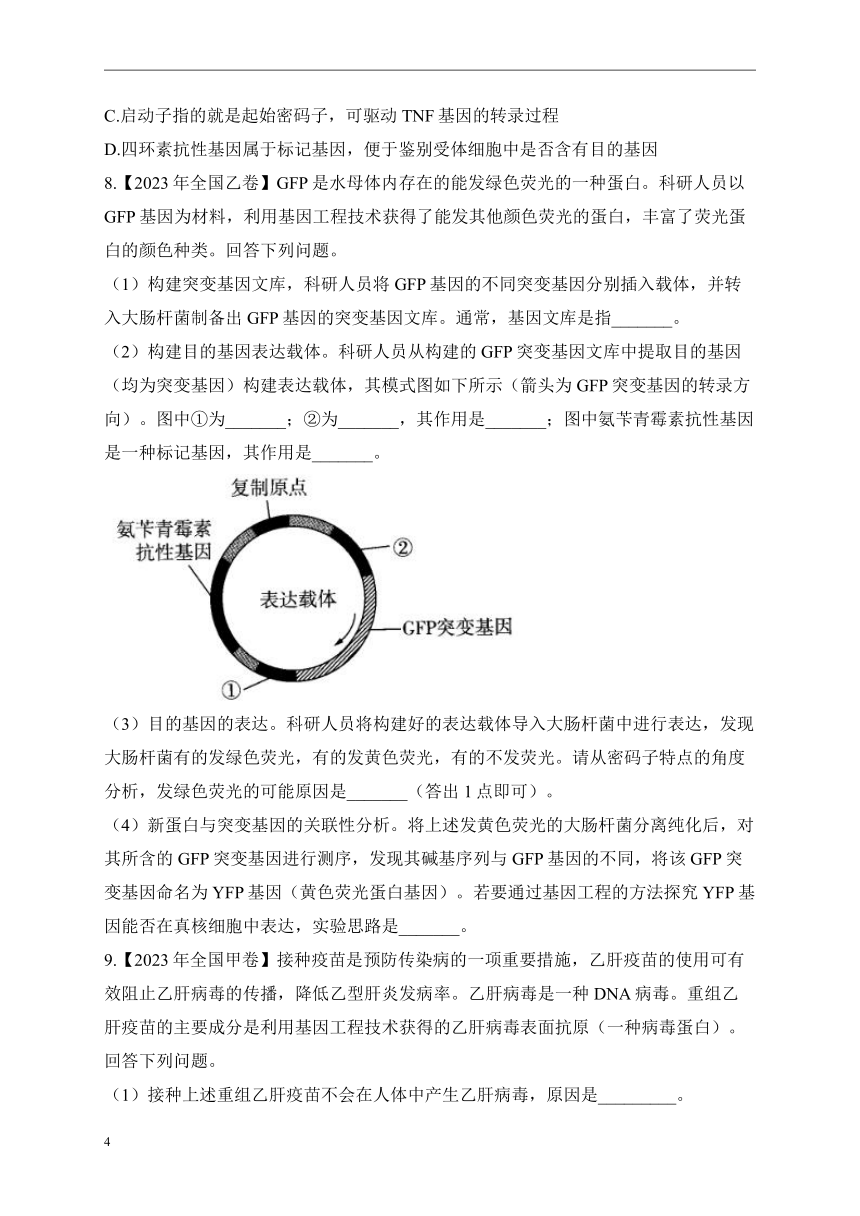 C.启动子指的就是起始密码子，可驱动 TNF 基因的转录过程

D.四环素抗性基因属于标记基因，便于鉴别受体细胞中是否含有目的基因

8.【2023 年全国乙卷】GFP 是水母体内存在的能发绿色荧光的一种蛋白。科研人员以 GFP 基因为材料，利用基因工程技术获得了能发其他颜色荧光的蛋白，丰富了荧光蛋白的颜色种类。回答下列问题。

（1）构建突变基因文库，科研人员将 GFP 基因的不同突变基因分别插入载体，并转入大肠杆菌制备出 GFP 基因的突变基因文库。通常，基因文库是指_______。

（2）构建目的基因表达载体。科研人员从构建的 GFP 突变基因文库中提取目的基因（均为突变基因）构建表达载体，其模式图如下所示（箭头为 GFP 突变基因的转录方向）。图中①为_______；②为_______，其作用是_______；图中氨苄青霉素抗性基因是一种标记基因，其作用是_______。

复制原点
氨苄青霉素抗性基因
②
表达载体
GFP突变基因
①

（3）目的基因的表达。科研人员将构建好的表达载体导入大肠杆菌中进行表达，发现大肠杆菌有的发绿色荧光，有的发黄色荧光，有的不发荧光。请从密码子特点的角度分析，发绿色荧光的可能原因是_______（答出 1 点即可）。

（4）新蛋白与突变基因的关联性分析。将上述发黄色荧光的大肠杆菌分离纯化后，对其所含的 GFP 突变基因进行测序，发现其碱基序列与 GFP 基因的不同，将该 GFP 突变基因命名为 YFP 基因（黄色荧光蛋白基因）。若要通过基因工程的方法探究 YFP 基因能否在真核细胞中表达，实验思路是_______。

9.【2023 年全国甲卷】接种疫苗是预防传染病的一项重要措施，乙肝疫苗的使用可有效阻止乙肝病毒的传播，降低乙型肝炎发病率。乙肝病毒是一种 DNA 病毒。重组乙肝疫苗的主要成分是利用基因工程技术获得的乙肝病毒表面抗原（一种病毒蛋白）。回答下列问题。

（1）接种上述重组乙肝疫苗不会在人体中产生乙肝病毒，原因是_________。

4